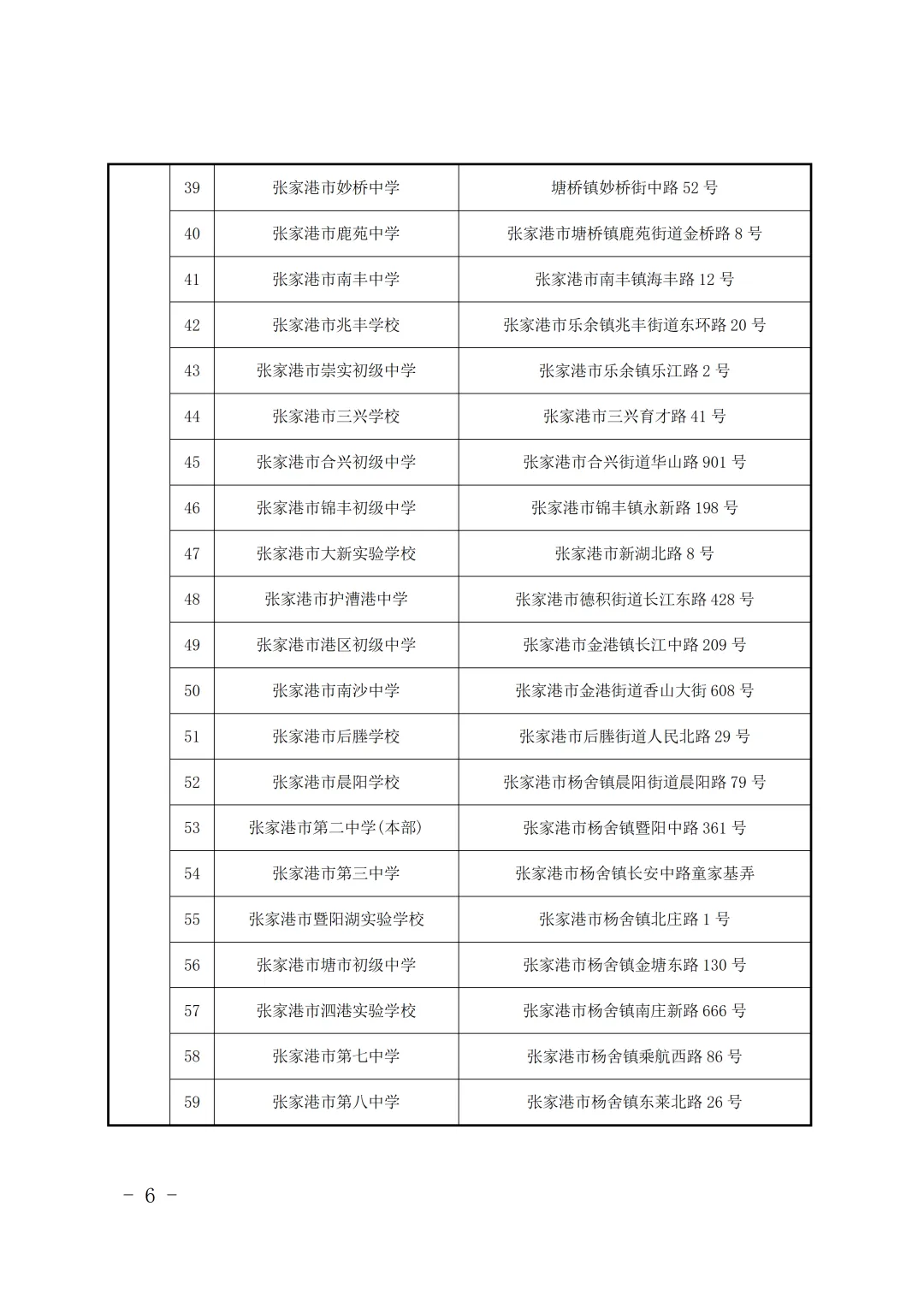 |  | 39 | 张家港市妙桥中学 | 塘桥镇妙桥街中路52号 |
|---|---|---|---|
|  | 40 | 张家港市鹿苑中学 | 张家港市塘桥镇鹿苑街道金桥路8号 |
|  | 41 | 张家港市南丰中学 | 张家港市南丰镇海丰路12号 |
|  | 42 | 张家港市兆丰学校 | 张家港市乐余镇兆丰街道东环路20号 |
|  | 43 | 张家港市崇实初级中学 | 张家港市乐余镇乐江路2号 |
|  | 44 | 张家港市三兴学校 | 张家港市三兴育才路41号 |
|  | 45 | 张家港市合兴初级中学 | 张家港市合兴街道华山路901号 |
|  | 46 | 张家港市锦丰初级中学 | 张家港市锦丰镇永新路198号 |
|  | 47 | 张家港市大新实验学校 | 张家港市新湖北路8号 |
|  | 48 | 张家港市护漕港中学 | 张家港市德积街道长江东路428号 |
|  | 49 | 张家港市港区初级中学 | 张家港市金港镇长江中路209号 |
|  | 50 | 张家港市南沙中学 | 张家港市金港街道香山大街608号 |
|  | 51 | 张家港市后塍学校 | 张家港市后塍街道人民北路29号 |
|  | 52 | 张家港市晨阳学校 | 张家港市杨舍镇晨阳街道晨阳路79号 |
|  | 53 | 张家港市第二中学(本部) | 张家港市杨舍镇暨阳中路361号 |
|  | 54 | 张家港市第三中学 | 张家港市杨舍镇长安中路童家基弄 |
|  | 55 | 张家港市暨阳湖实验学校 | 张家港市杨舍镇北庄路1号 |
|  | 56 | 张家港市塘市初级中学 | 张家港市杨舍镇金塘东路130号 |
|  | 57 | 张家港市泗港实验学校 | 张家港市杨舍镇南庄新路666号 |
|  | 58 | 张家港市第七中学 | 张家港市杨舍镇乘航西路86号 |
|  | 59 | 张家港市第八中学 | 张家港市杨舍镇东莱北路26号 |

- 6 -